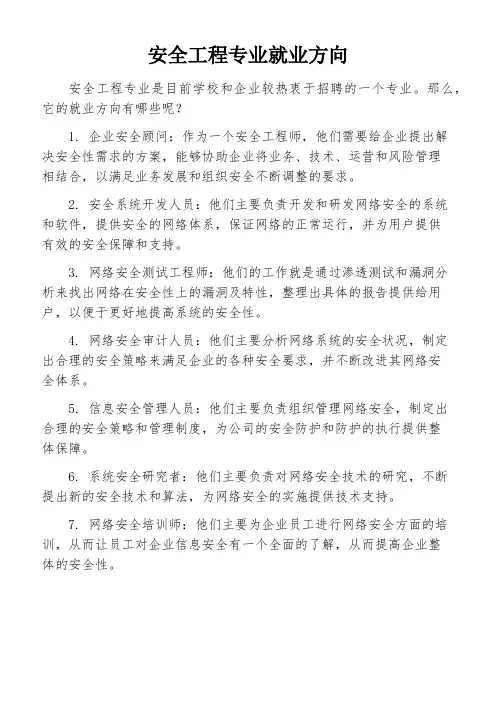 安全工程专业就业方向

安全工程专业是目前学校和企业较热衷于招聘的一个专业。那么，它的就业方向有哪些呢？

1. 企业安全顾问：作为一个安全工程师，他们需要给企业提出解决安全性需求的方案，能够协助企业将业务、技术、运营和风险管理相结合，以满足业务发展和组织安全不断调整的要求。

2. 安全系统开发人员：他们主要负责开发和研发网络安全的系统和软件，提供安全的网络体系，保证网络的正常运行，并为用户提供有效的安全保障和支持。

3. 网络安全测试工程师：他们的工作就是通过渗透测试和漏洞分析来找出网络在安全性上的漏洞及特性，整理出具体的报告提供给用户，以便于更好地提高系统的安全性。

4. 网络安全审计人员：他们主要分析网络系统的安全状况，制定出合理的安全策略来满足企业的各种安全要求，并不断改进其网络安全体系。

5. 信息安全管理人员：他们主要负责组织管理网络安全，制定出合理的安全策略和管理制度，为公司的安全防护和防护的执行提供整体保障。

6. 系统安全研究者：他们主要负责对网络安全技术的研究，不断提出新的安全技术和算法，为网络安全的实施提供技术支持。

7. 网络安全培训师：他们主要为企业员工进行网络安全方面的培训，从而让员工对企业信息安全有一个全面的了解，从而提高企业整体的安全性。